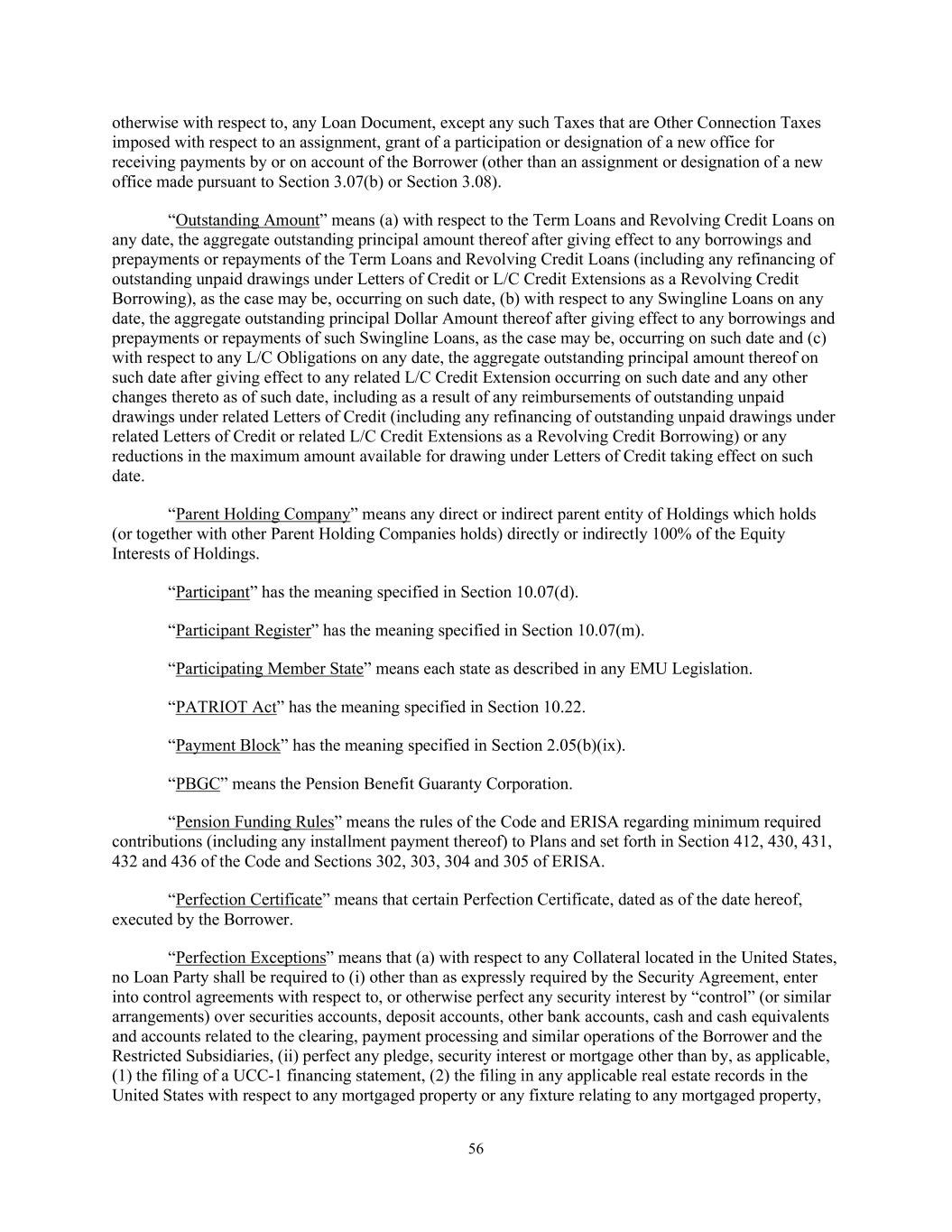 otherwise with respect to, any Loan Document, except any such Taxes that are Other Connection Taxes imposed with respect to an assignment, grant of a participation or designation of a new office for receiving payments by or on account of the Borrower (other than an assignment or designation of a new office made pursuant to Section 3.07(b) or Section 3.08).

“Outstanding Amount” means (a) with respect to the Term Loans and Revolving Credit Loans on any date, the aggregate outstanding principal amount thereof after giving effect to any borrowings and prepayments or repayments of the Term Loans and Revolving Credit Loans (including any refinancing of outstanding unpaid drawings under Letters of Credit or L/C Credit Extensions as a Revolving Credit Borrowing), as the case may be, occurring on such date, (b) with respect to any Swingline Loans on any date, the aggregate outstanding principal Dollar Amount thereof after giving effect to any borrowings and prepayments or repayments of such Swingline Loans, as the case may be, occurring on such date and (c) with respect to any L/C Obligations on any date, the aggregate outstanding principal amount thereof on such date after giving effect to any related L/C Credit Extension occurring on such date and any other changes thereto as of such date, including as a result of any reimbursements of outstanding unpaid drawings under related Letters of Credit (including any refinancing of outstanding unpaid drawings under related Letters of Credit or related L/C Credit Extensions as a Revolving Credit Borrowing) or any reductions in the maximum amount available for drawing under Letters of Credit taking effect on such date.

“Parent Holding Company” means any direct or indirect parent entity of Holdings which holds (or together with other Parent Holding Companies holds) directly or indirectly 100% of the Equity Interests of Holdings.

“Participant” has the meaning specified in Section 10.07(d).

“Participant Register” has the meaning specified in Section 10.07(m).

“Participating Member State” means each state as described in any EMU Legislation.

“PATRIOT Act” has the meaning specified in Section 10.22.

“Payment Block” has the meaning specified in Section 2.05(b)(ix).

“PBGC” means the Pension Benefit Guaranty Corporation.

“Pension Funding Rules” means the rules of the Code and ERISA regarding minimum required contributions (including any installment payment thereof) to Plans and set forth in Section 412, 430, 431, 432 and 436 of the Code and Sections 302, 303, 304 and 305 of ERISA.

“Perfection Certificate” means that certain Perfection Certificate, dated as of the date hereof, executed by the Borrower.

“Perfection Exceptions” means that (a) with respect to any Collateral located in the United States, no Loan Party shall be required to (i) other than as expressly required by the Security Agreement, enter into control agreements with respect to, or otherwise perfect any security interest by “control” (or similar arrangements) over securities accounts, deposit accounts, other bank accounts, cash and cash equivalents and accounts related to the clearing, payment processing and similar operations of the Borrower and the Restricted Subsidiaries, (ii) perfect any pledge, security interest or mortgage other than by, as applicable, (1) the filing of a UCC-1 financing statement, (2) the filing in any applicable real estate records in the United States with respect to any mortgaged property or any fixture relating to any mortgaged property,

56